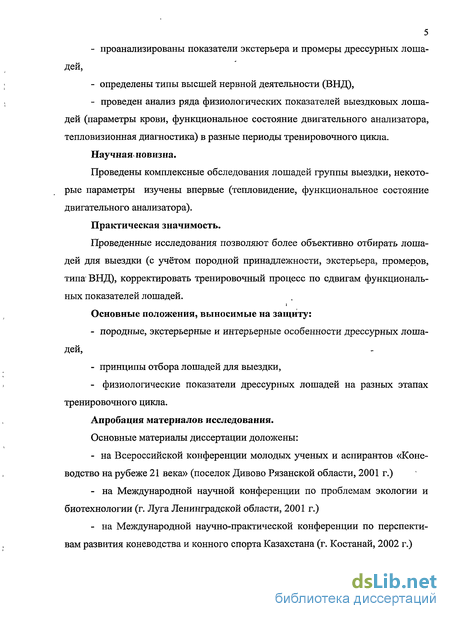 5

- проанализированы показатели экстерьера и промеры дрессурных лошадей,

- определены типы высшей нервной деятельности (ВНД),

- проведен анализ ряда физиологических показателей выездковых лошадей (параметры крови, функциональное состояние двигательного анализатора, тепловизионная диагностика) в разные периоды тренировочного цикла.

Научная новизна.

Проведены комплексные обследования лошадей группы выездки, некоторые параметры изучены впервые (тепловидение, функциональное состояние двигательного анализатора).

Практическая значимость.

Проведенные исследования позволяют более объективно отбирать лошадей для выездки (с учётом породной принадлежности, экстерьера, промеров, типа ВНД), корректировать тренировочный процесс по сдвигам функциональных показателей лошадей.

Основные положения, выносимые на защиту:

- породные, экстерьерные и интерьерные особенности дрессурных лошадей,

- принципы отбора лошадей для выездки,

- физиологические показатели дрессурных лошадей на разных этапах тренировочного цикла.

Апробация материалов исследования.

Основные материалы диссертации доложены:

- на Всероссийской конференции молодых ученых и аспирантов «Коневодство на рубеже 21 века» (поселок Дивово Рязанской области, 2001 г.)

- на Международной научной конференции по проблемам экологии и биотехнологии (г. Луга Ленинградской области, 2001 г.)

- на Международной научно-практической конференции по перспективам развития коневодства и конного спорта Казахстана (г. Костанай, 2002 г.)

dsLib.net
библиотека диссертаций